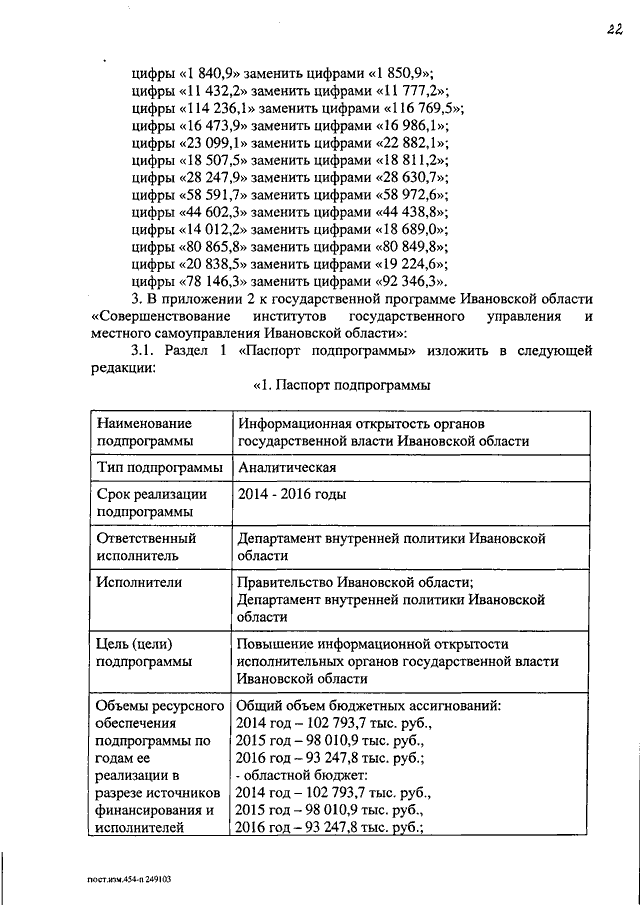 22

цифры «1 840,9» заменить цифрами «1 850,9»;
цифры «11 432,2» заменить цифрами «11 777,2»;
цифры «114 236,1» заменить цифрами «116 769,5»;
цифры «16 473,9» заменить цифрами «16 986,1»;
цифры «23 099,1» заменить цифрами «22 882,1»;
цифры «18 507,5» заменить цифрами «18 811,2»;
цифры «28 247,9» заменить цифрами «28 630,7»;
цифры «58 591,7» заменить цифрами «58 972,6»;
цифры «44 602,3» заменить цифрами «44 438,8»;
цифры «14 012,2» заменить цифрами «18 689,0»;
цифры «80 865,8» заменить цифрами «80 849,8»;
цифры «20 838,5» заменить цифрами «19 224,6»;
цифры «78 146,3» заменить цифрами «92 346,3».

3. В приложении 2 к государственной программе Ивановской области «Совершенствование институтов государственного управления и местного самоуправления Ивановской области»:

3.1. Раздел 1 «Паспорт подпрограммы» изложить в следующей редакции:

«1. Паспорт подпрограммы

| Наименование подпрограммы | Информационная открытость органов государственной власти Ивановской области |
|---|---|
| Тип подпрограммы | Аналитическая |
| Срок реализации подпрограммы | 2014 - 2016 годы |
| Ответственный исполнитель | Департамент внутренней политики Ивановской области |
| Исполнители | Правительство Ивановской области; Департамент внутренней политики Ивановской области |
| Цель (цели) подпрограммы | Повышение информационной открытости исполнительных органов государственной власти Ивановской области |
| Объемы ресурсного обеспечения подпрограммы по годам ее реализации в разрезе источников финансирования и исполнителей | Общий объем бюджетных ассигнований: 2014 год – 102 793,7 тыс. руб., 2015 год – 98 010,9 тыс. руб., 2016 год – 93 247,8 тыс. руб.; - областной бюджет: 2014 год – 102 793,7 тыс. руб., 2015 год – 98 010,9 тыс. руб., 2016 год – 93 247,8 тыс. руб.; |

пост.изм.454-п 249103